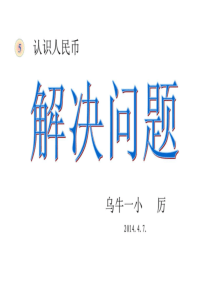 5 认识人民币

解决问题

乌牛一小 厉

2014. 4. 7.